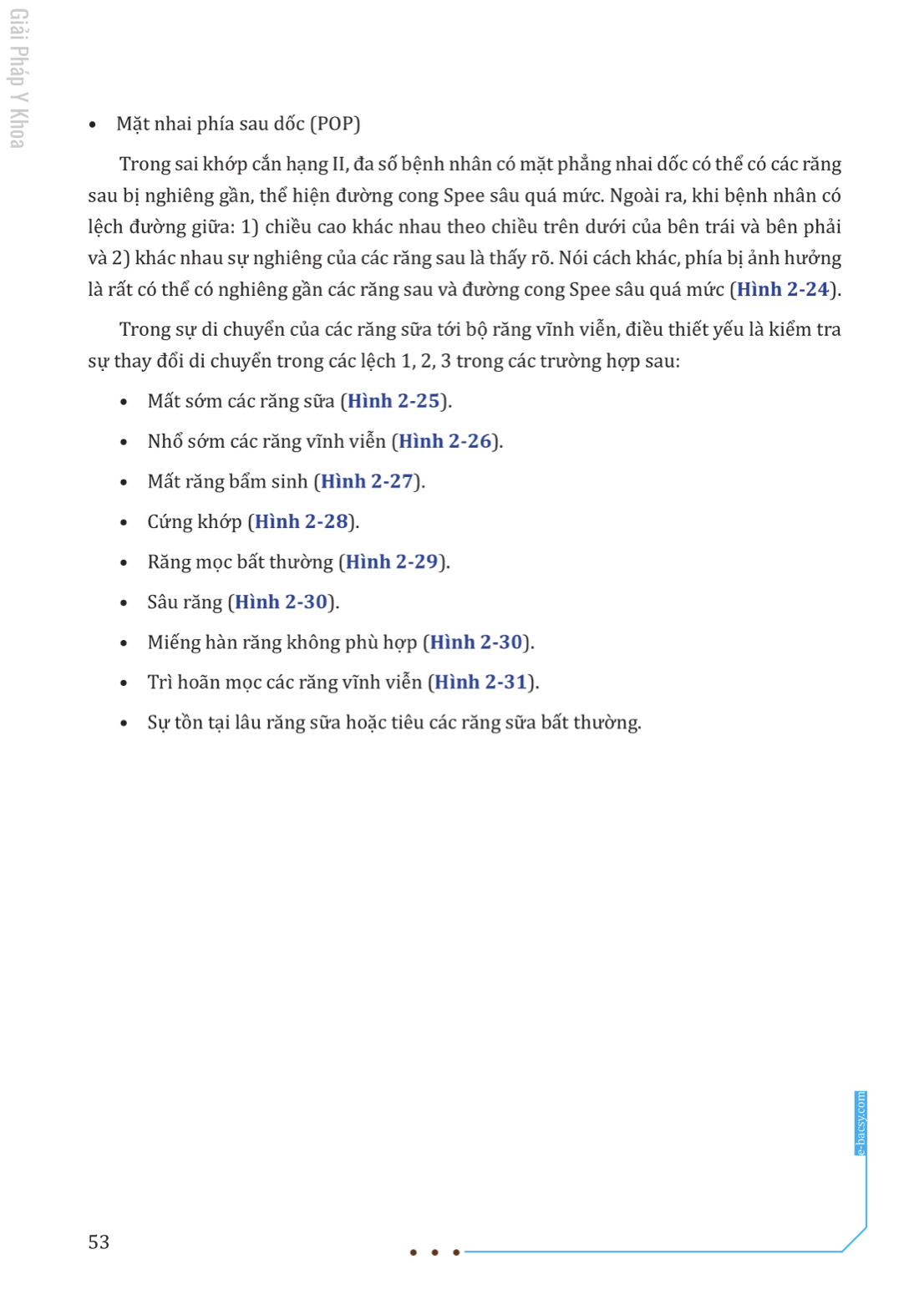 Giải Pháp Y Khoa

• Mặt nhai phía sau dốc (POP)

Trong sai khớp cắn hạng II, đa số bệnh nhân có mặt phẳng nhai dốc có thể có các răng sau bị nghiêng gần, thể hiện đường cong Spee sâu quá mức. Ngoài ra, khi bệnh nhân có lệch đường giữa: 1) chiều cao khác nhau theo chiều trên dưới của bên trái và bên phải và 2) khác nhau sự nghiêng của các răng sau là thấy rõ. Nói cách khác, phía bị ảnh hưởng là rất có thể có nghiêng gần các răng sau và đường cong Spee sâu quá mức (Hình 2-24).

Trong sự di chuyển của các răng sữa tới bộ răng vĩnh viễn, điều thiết yếu là kiểm tra sự thay đổi di chuyển trong các lệch 1, 2, 3 trong các trường hợp sau:

• Mất sớm các răng sữa (Hình 2-25).

• Nhổ sớm các răng vĩnh viễn (Hình 2-26).

• Mất răng bẩm sinh (Hình 2-27).

• Cứng khớp (Hình 2-28).

• Răng mọc bất thường (Hình 2-29).

• Sâu răng (Hình 2-30).

• Miếng hàn răng không phù hợp (Hình 2-30).

• Trì hoãn mọc các răng vĩnh viễn (Hình 2-31).

• Sự tồn tại lâu răng sữa hoặc tiêu các răng sữa bất thường.

e-bacsy.com

53